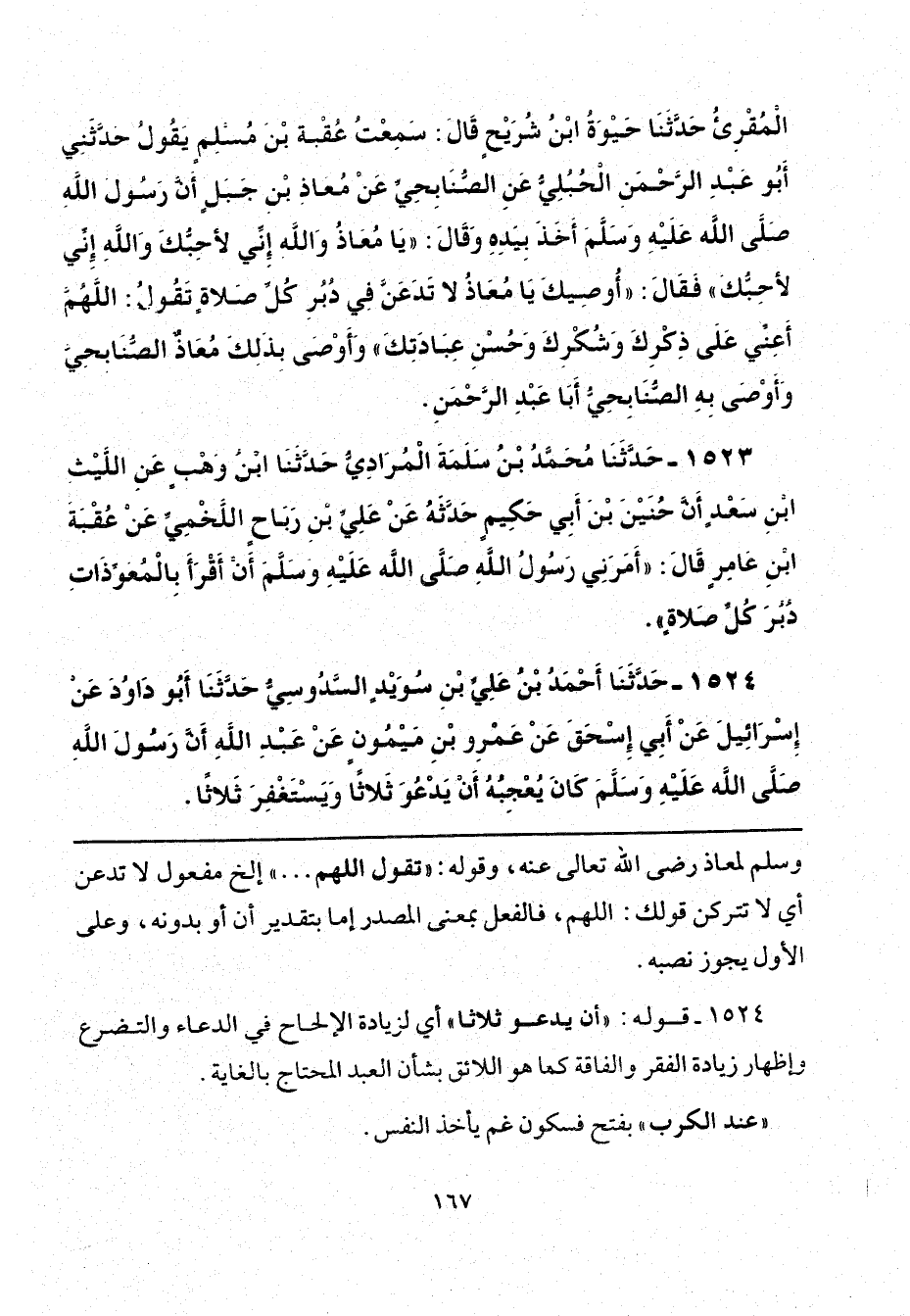 الْمُقْرِئُ حَدَّثَنَا حَيْوَةُ ابْنُ شُرَيْحٍ قَالَ: سَمِعْتُ عُقْبَةَ بْنَ مُسْلِمٍ يَقُولُ حَدَّثَنِي أَبُو عَبْدِ الرَّحْمَنِ الْحُبُلِيُّ عَنِ الصُّنَابِحِيِّ عَنْ مُعَاذِ بْنِ جَبَلٍ أَنَّ رَسُولَ اللَّهِ صَلَّى اللَّهُ عَلَيْهِ وَسَلَّمَ أَخَذَ بِيَدِهِ وَقَالَ: «يَا مُعَاذُ وَاللَّهِ إِنِّي لأُحِبُّكَ وَاللَّهِ إِنِّي لأُحِبُّكَ» فَقَالَ: «أُوصِيكَ يَا مُعَاذُ لا تَدَعَنَّ فِي دُبُرِ كُلِّ صَلاةٍ تَقُولُ: اللَّهُمَّ أَعِنِّي عَلَى ذِكْرِكَ وَشُكْرِكَ وَحُسْنِ عِبَادَتِكَ» وَأَوْصَى بِذَلِكَ مُعَاذٌ الصُّنَابِحِيَّ وَأَوْصَى بِهِ الصُّنَابِحِيُّ أَبَا عَبْدِ الرَّحْمَنِ.

١٥٢٣ - حَدَّثَنَا مُحَمَّدُ بْنُ سَلَمَةَ الْمُرَادِيُّ حَدَّثَنَا ابْنُ وَهْبٍ عَنِ اللَّيْثِ ابْنِ سَعْدٍ أَنَّ حُنَيْنَ بْنَ أَبِي حَكِيمٍ حَدَّثَهُ عَنْ عَلِيِّ بْنِ رَبَاحٍ اللَّخْمِيِّ عَنْ عُقْبَةَ ابْنِ عَامِرٍ قَالَ: «أَمَرَنِي رَسُولُ اللَّهِ صَلَّى اللَّهُ عَلَيْهِ وَسَلَّمَ أَنْ أَقْرَأَ بِالْمُعَوِّذَاتِ دُبُرَ كُلِّ صَلاةٍ».

١٥٢٤ - حَدَّثَنَا أَحْمَدُ بْنُ عَلِيِّ بْنِ سُوَيْدٍ السَّدُوسِيُّ حَدَّثَنَا أَبُو دَاوُدَ عَنْ إِسْرَائِيلَ عَنْ أَبِي إِسْحَقَ عَنْ عَمْرِو بْنِ مَيْمُونٍ عَنْ عَبْدِ اللَّهِ أَنَّ رَسُولَ اللَّهِ صَلَّى اللَّهُ عَلَيْهِ وَسَلَّمَ كَانَ يُعْجِبُهُ أَنْ يَدْعُوَ ثَلاثًا وَيَسْتَغْفِرَ ثَلاثًا.

وسلم لمعاذ رضى الله تعالى عنه، وقوله: «تقول اللهم...» إلخ مفعول لا تدعن أي لا تتركن قولك: اللهم، فالفعل بمعنى المصدر إما بتقدير أن أو بدونه، وعلى الأول يجوز نصبه.

١٥٢٤ - قوله: «أن يدعو ثلاثا» أي لزيادة الإلحاح في الدعاء والتضرع وإظهار زيادة الفقر والفاقة كما هو اللائق بشأن العبد المحتاج بالغاية.

«عند الكرب» بفتح فسكون غم يأخذ النفس.

١٦٧